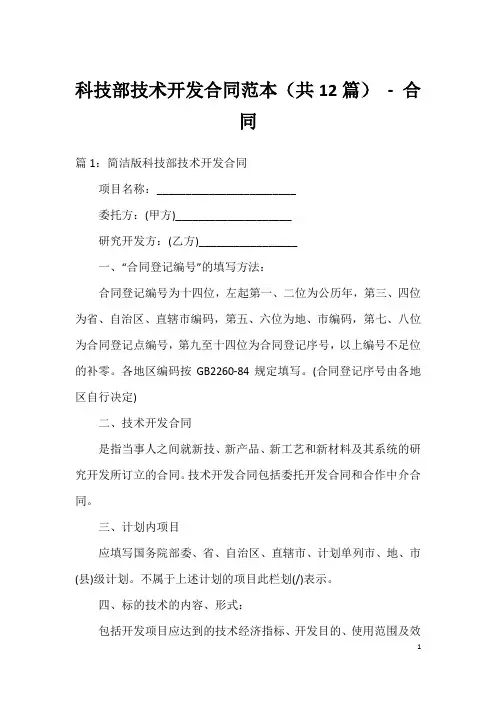 科技部技术开发合同范本（共12篇） - 合同

篇1：简洁版科技部技术开发合同

项目名称：________________________

委托方：(甲方)____________________

研究开发方：(乙方)_________________

一、“合同登记编号”的填写方法：

合同登记编号为十四位，左起第一、二位为公历年，第三、四位为省、自治区、直辖市编码，第五、六位为地、市编码，第七、八位为合同登记点编号，第九至十四位为合同登记序号，以上编号不足位的补零。各地区编码按 GB2260-84 规定填写。(合同登记序号由各地区自行决定)

二、技术开发合同

是指当事人之间就新技、新产品、新工艺和新材料及其系统的研究开发所订立的合同。技术开发合同包括委托开发合同和合作中介合同。

三、计划内项目

应填写国务院部委、省、自治区、直辖市、计划单列市、地、市(县)级计划。不属于上述计划的项目此栏划(/)表示。

四、标的技术的内容、形式：

包括开发项目应达到的技术经济指标、开发目的、使用范围及效

1